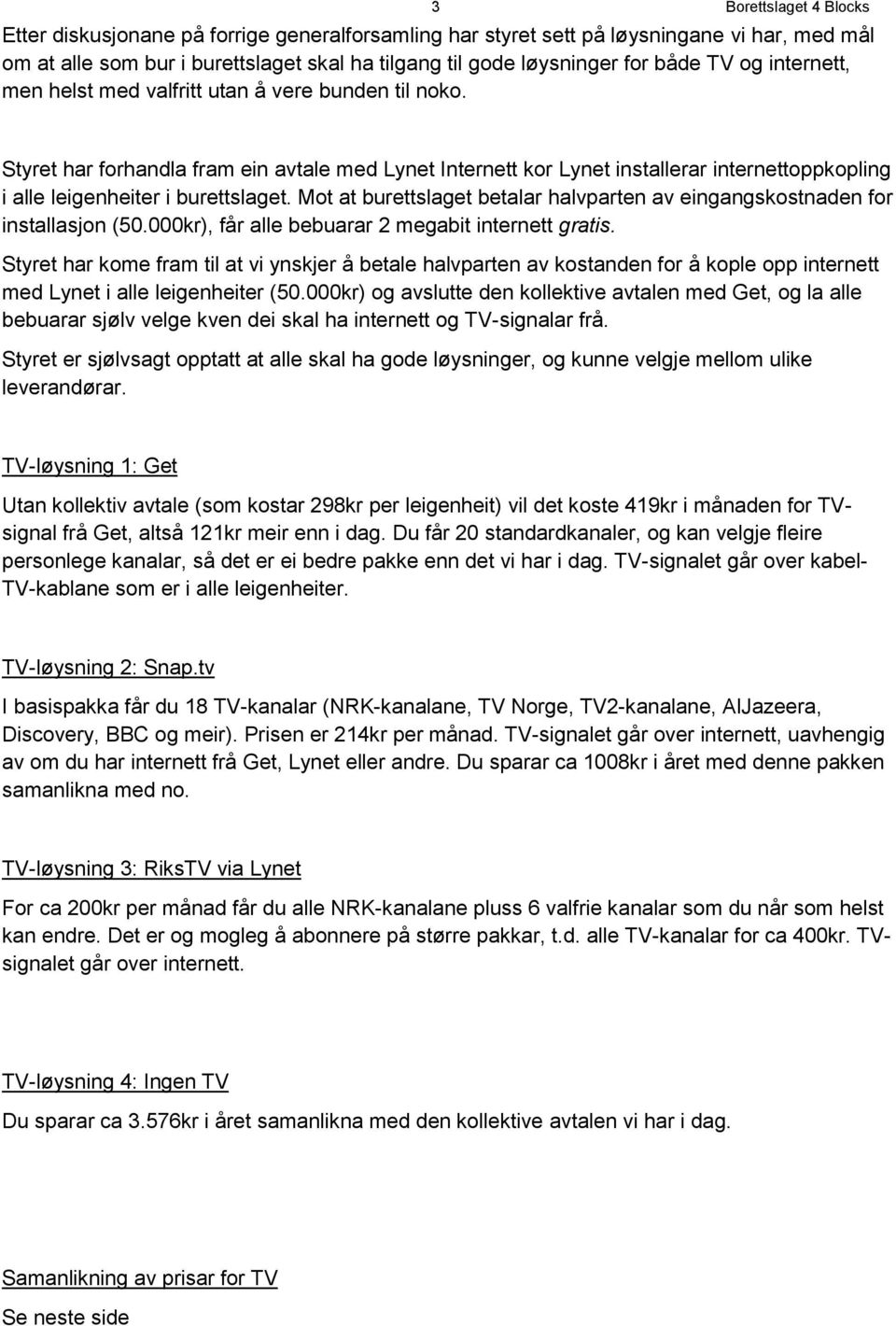 3 Borettslaget 4 Blocks

Etter diskusjonane på forrige generalforsamling har styret sett på løysningane vi har, med mål om at alle som bur i burettslaget skal ha tilgang til gode løysninger for både TV og internett, men helst med valfritt utan å vere bunden til noko.

Styret har forhandla fram ein avtale med Lynet Internett kor Lynet installerar internettoppkopling i alle leigenheiter i burettslaget. Mot at burettslaget betalar halvparten av eingangskostnaden for installasjon (50.000kr), får alle bebuarar 2 megabit internett gratis.

Styret har kome fram til at vi ynskjer å betale halvparten av kostanden for å kople opp internett med Lynet i alle leigenheiter (50.000kr) og avslutte den kollektive avtalen med Get, og la alle bebuarar sjølv velge kven dei skal ha internett og TV-signalar frå.

Styret er sjølvsagt opptatt at alle skal ha gode løysninger, og kunne velgje mellom ulike leverandørar.

TV-løysning 1: Get

Utan kollektiv avtale (som kostar 298kr per leigenheit) vil det koste 419kr i månaden for TV-signal frå Get, altså 121kr meir enn i dag. Du får 20 standardkanaler, og kan velgje fleire personlege kanalar, så det er ei bedre pakke enn det vi har i dag. TV-signalet går over kabel-TV-kablane som er i alle leigenheiter.

TV-løysning 2: Snap.tv

I basispakka får du 18 TV-kanalar (NRK-kanalane, TV Norge, TV2-kanalane, AlJazeera, Discovery, BBC og meir). Prisen er 214kr per månad. TV-signalet går over internett, uavhengig av om du har internett frå Get, Lynet eller andre. Du sparar ca 1008kr i året med denne pakken samanlikna med no.

TV-løysning 3: RiksTV via Lynet

For ca 200kr per månad får du alle NRK-kanalane pluss 6 valfrie kanalar som du når som helst kan endre. Det er og mogleg å abonnere på større pakkar, t.d. alle TV-kanalar for ca 400kr. TV-signalet går over internett.

TV-løysning 4: Ingen TV

Du sparar ca 3.576kr i året samanlikna med den kollektive avtalen vi har i dag.

Samanlikning av prisar for TV

Se neste side